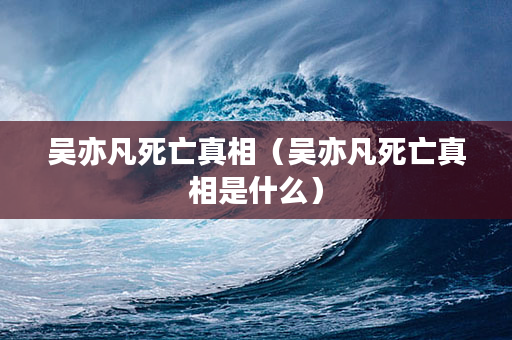 吴亦凡死亡真相（吴亦凡死亡真相是什么）